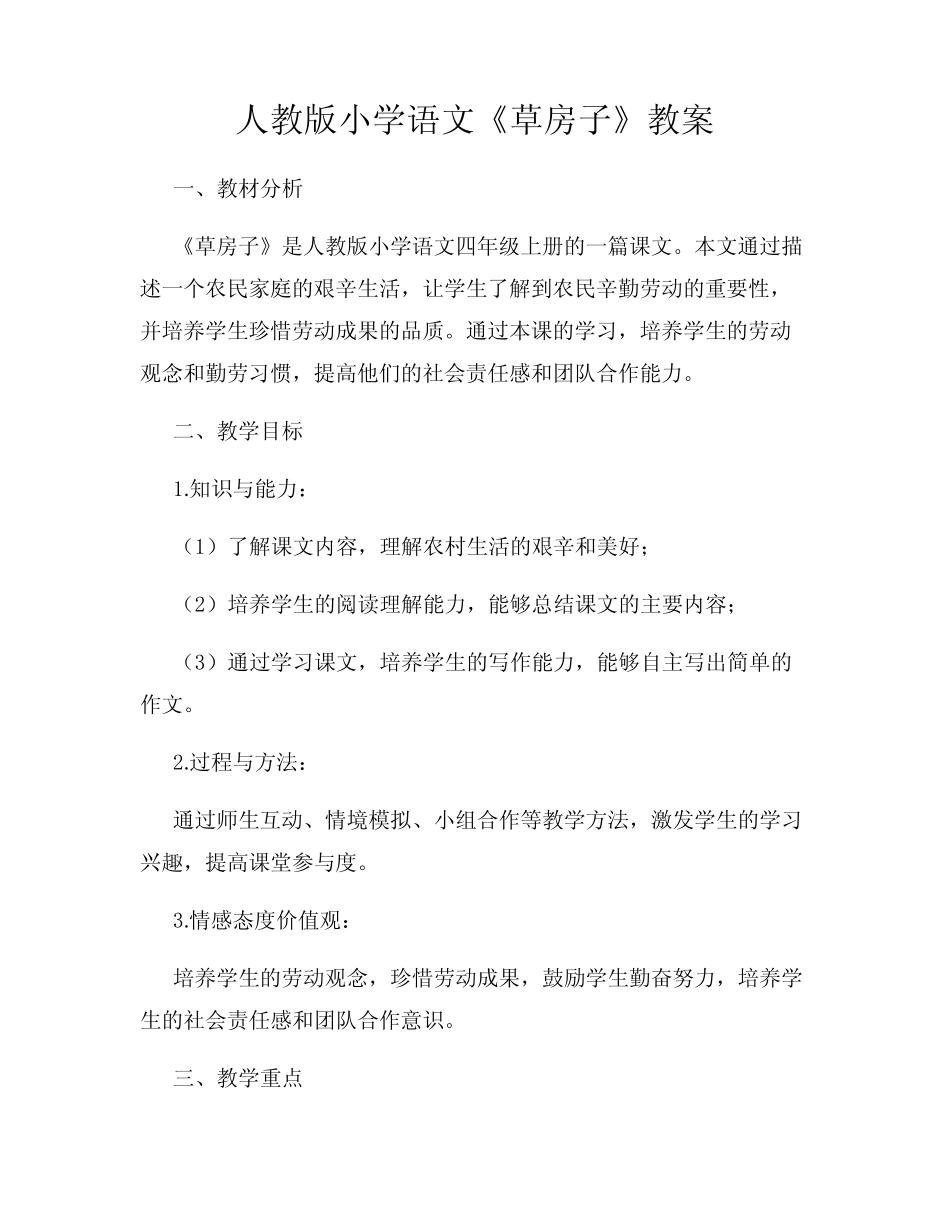 人教版小学语文《草房子》教案

一、教材分析

《草房子》是人教版小学语文四年级上册的一篇课文。本文通过描述一个农民家庭的艰辛生活，让学生了解到农民辛勤劳动的重要性，并培养学生珍惜劳动成果的品质。通过本课的学习，培养学生的劳动观念和勤劳习惯，提高他们的社会责任感和团队合作能力。

二、教学目标

1.知识与能力：

（1）了解课文内容，理解农村生活的艰辛和美好；

（2）培养学生的阅读理解能力，能够总结课文的主要内容；

（3）通过学习课文，培养学生的写作能力，能够自主写出简单的作文。

2.过程与方法：

通过师生互动、情境模拟、小组合作等教学方法，激发学生的学习兴趣，提高课堂参与度。

3.情感态度价值观：

培养学生的劳动观念，珍惜劳动成果，鼓励学生勤奋努力，培养学生的社会责任感和团队合作意识。

三、教学重点